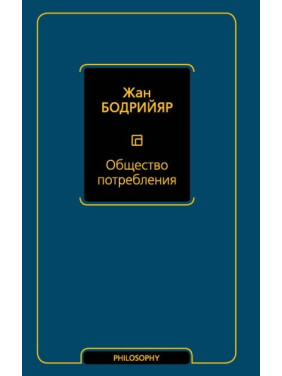 Жан
БОДРИЙЯР

Общество потребления

PHILOSOPHY